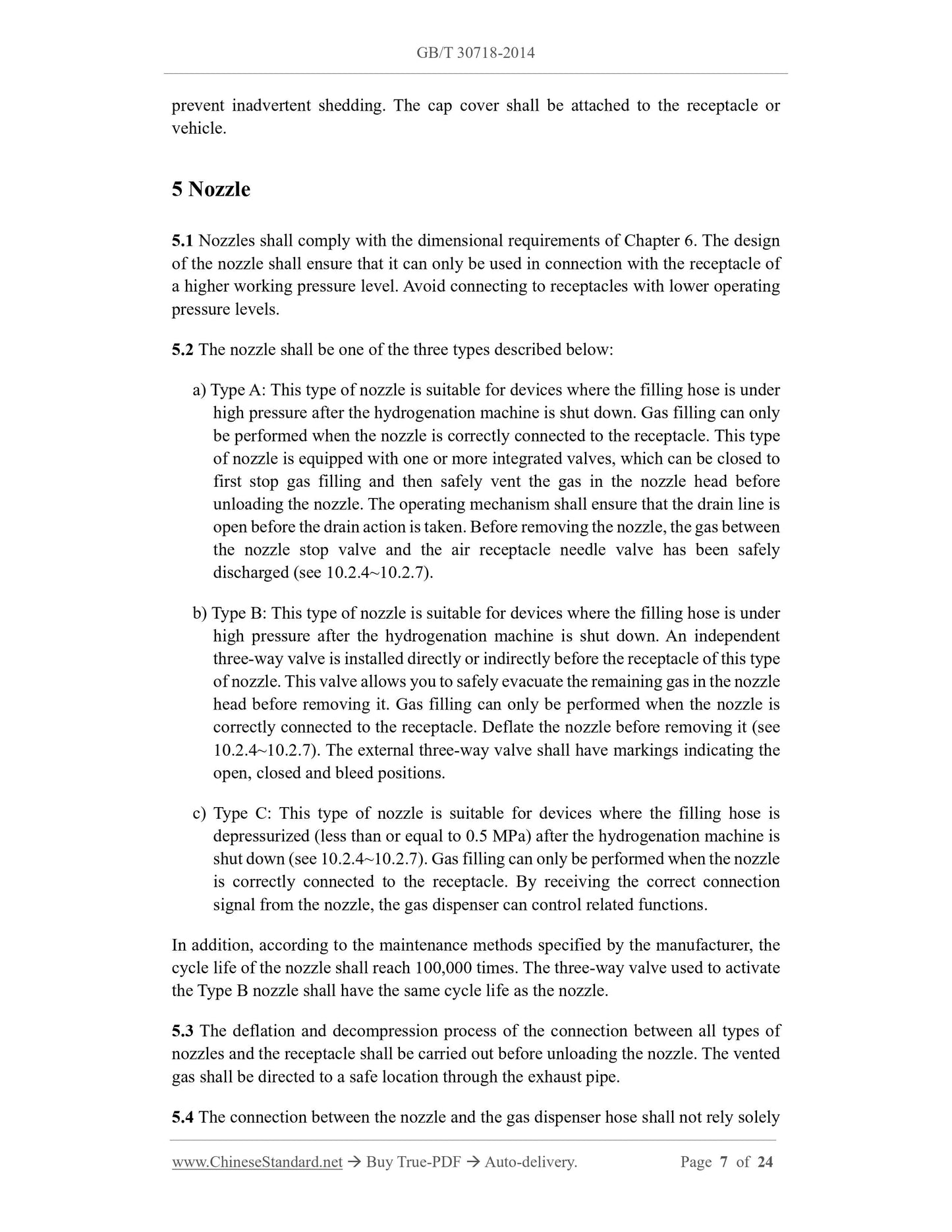 GB/T 30718-2014

prevent inadvertent shedding. The cap cover shall be attached to the receptacle or vehicle.

5 Nozzle

5.1 Nozzles shall comply with the dimensional requirements of Chapter 6. The design of the nozzle shall ensure that it can only be used in connection with the receptacle of a higher working pressure level. Avoid connecting to receptacles with lower operating pressure levels.

5.2 The nozzle shall be one of the three types described below:

a) Type A: This type of nozzle is suitable for devices where the filling hose is under high pressure after the hydrogenation machine is shut down. Gas filling can only be performed when the nozzle is correctly connected to the receptacle. This type of nozzle is equipped with one or more integrated valves, which can be closed to first stop gas filling and then safely vent the gas in the nozzle head before unloading the nozzle. The operating mechanism shall ensure that the drain line is open before the drain action is taken. Before removing the nozzle, the gas between the nozzle stop valve and the air receptacle needle valve has been safely discharged (see 10.2.4~10.2.7).

b) Type B: This type of nozzle is suitable for devices where the filling hose is under high pressure after the hydrogenation machine is shut down. An independent three-way valve is installed directly or indirectly before the receptacle of this type of nozzle. This valve allows you to safely evacuate the remaining gas in the nozzle head before removing it. Gas filling can only be performed when the nozzle is correctly connected to the receptacle. Deflate the nozzle before removing it (see 10.2.4~10.2.7). The external three-way valve shall have markings indicating the open, closed and bleed positions.

c) Type C: This type of nozzle is suitable for devices where the filling hose is depressurized (less than or equal to 0.5 MPa) after the hydrogenation machine is shut down (see 10.2.4~10.2.7). Gas filling can only be performed when the nozzle is correctly connected to the receptacle. By receiving the correct connection signal from the nozzle, the gas dispenser can control related functions.

In addition, according to the maintenance methods specified by the manufacturer, the cycle life of the nozzle shall reach 100,000 times. The three-way valve used to activate the Type B nozzle shall have the same cycle life as the nozzle.

5.3 The deflation and decompression process of the connection between all types of nozzles and the receptacle shall be carried out before unloading the nozzle. The vented gas shall be directed to a safe location through the exhaust pipe.

5.4 The connection between the nozzle and the gas dispenser hose shall not rely solely

www.ChineseStandard.net → Buy True-PDF → Auto-delivery. Page 7 of 24